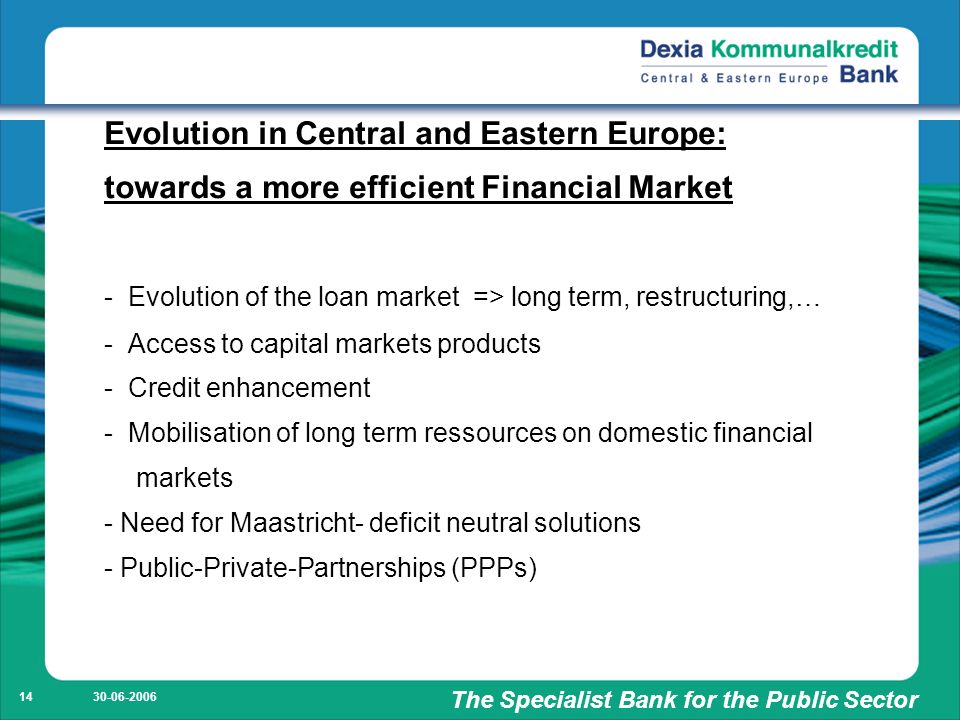 Dexia Kommunalkredit
Central & Eastern Europe Bank

Evolution in Central and Eastern Europe:
towards a more efficient Financial Market

- Evolution of the loan market => long term, restructuring,…
- Access to capital markets products
- Credit enhancement
- Mobilisation of long term ressources on domestic financial markets
- Need for Maastricht- deficit neutral solutions
- Public-Private-Partnerships (PPPs)

14 30-06-2006 The Specialist Bank for the Public Sector